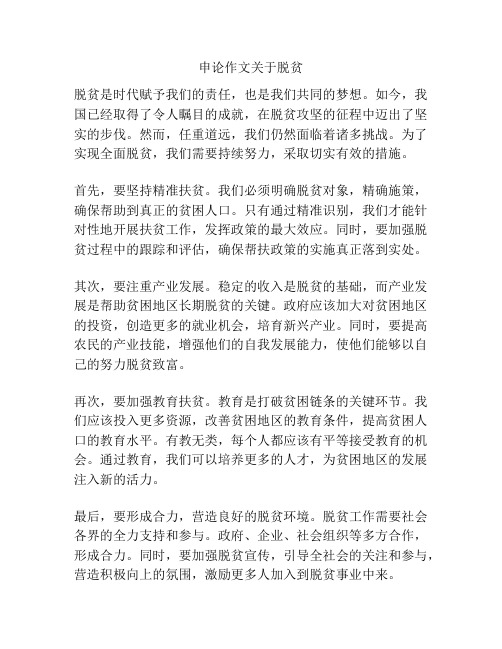 申论作文关于脱贫

脱贫是时代赋予我们的责任，也是我们共同的梦想。如今，我国已经取得了令人瞩目的成就，在脱贫攻坚的征程中迈出了坚实的步伐。然而，任重道远，我们仍然面临着诸多挑战。为了实现全面脱贫，我们需要持续努力，采取切实有效的措施。

首先，要坚持精准扶贫。我们必须明确脱贫对象，精确施策，确保帮助到真正的贫困人口。只有通过精准识别，我们才能针对性地开展扶贫工作，发挥政策的最大效应。同时，要加强脱贫过程中的跟踪和评估，确保帮扶政策的实施真正落到实处。

其次，要注重产业发展。稳定的收入是脱贫的基础，而产业发展是帮助贫困地区长期脱贫的关键。政府应该加大对贫困地区的投资，创造更多的就业机会，培育新兴产业。同时，要提高农民的产业技能，增强他们的自我发展能力，使他们能够以自己的努力脱贫致富。

再次，要加强教育扶贫。教育是打破贫困链条的关键环节。我们应该投入更多资源，改善贫困地区的教育条件，提高贫困人口的教育水平。有教无类，每个人都应该有平等接受教育的机会。通过教育，我们可以培养更多的人才，为贫困地区的发展注入新的活力。

最后，要形成合力，营造良好的脱贫环境。脱贫工作需要社会各界的全力支持和参与。政府、企业、社会组织等多方合作，形成合力。同时，要加强脱贫宣传，引导全社会的关注和参与，营造积极向上的氛围，激励更多人加入到脱贫事业中来。